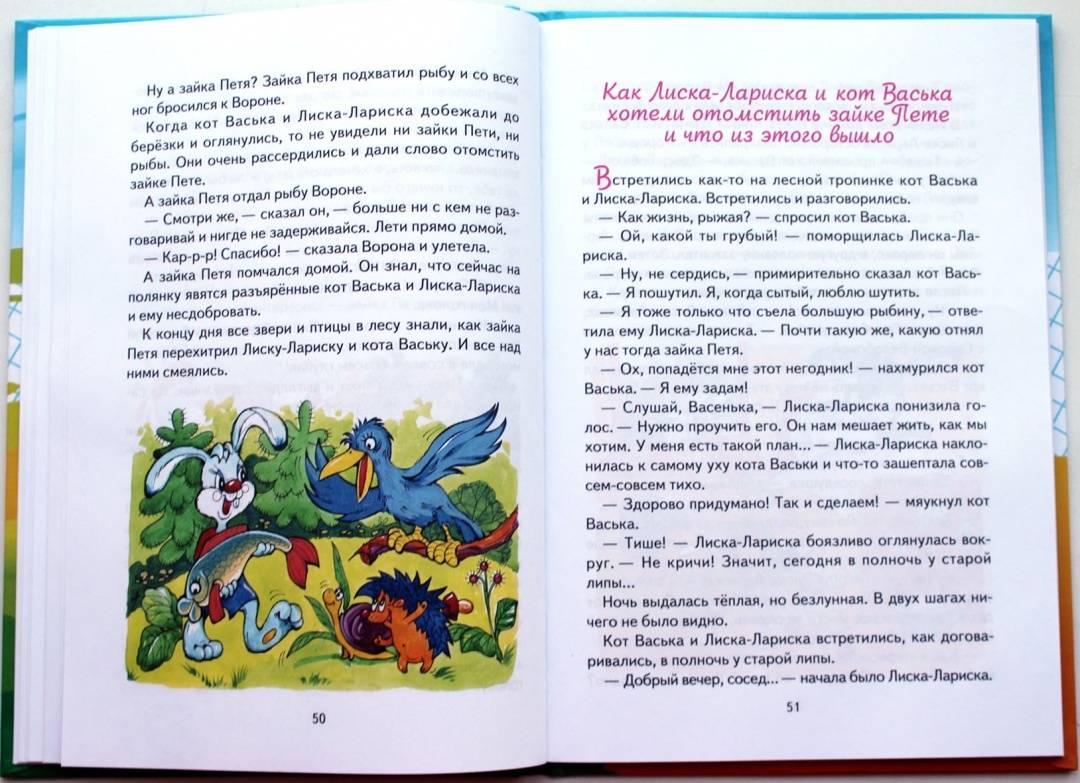 Ну а зайка Петя? Зайка Петя подхватил рыбу и со всех ног бросился к Вороне.

Когда кот Васька и Лиска-Лариска добежали до берёзки и оглянулись, то не увидели ни зайки Пети, ни рыбы. Они очень рассердились и дали слово отомстить зайке Пете.

А зайка Петя отдал рыбу Вороне.

— Смотри же, — сказал он, — больше ни с кем не разговаривай и нигде не задерживайся. Лети прямо домой.

— Кар-р-р! Спасибо! — сказала Ворона и улетела.

А зайка Петя помчался домой. Он знал, что сейчас на полянку явятся разъярённые кот Васька и Лиска-Лариска и ему несдобровать.

К концу дня все звери и птицы в лесу знали, как зайка Петя перехитрил Лиску-Лариску и кота Ваську. И все над ними смеялись.

50

Как Лиска-Лариска и кот Васька хотели отомстить зайке Пете и что из этого вышло

Встретились как-то на лесной тропинке кот Васька и Лиска-Лариска. Встретились и разговорились.

— Как жизнь, рыжая? — спросил кот Васька.

— Ой, какой ты грубый! — поморщилась Лиска-Лариска.

— Ну, не сердись, — примирительно сказал кот Васька. — Я пошутил. Я, когда сытый, люблю шутить.

— Я тоже только что съела большую рыбину, — ответила ему Лиска-Лариска. — Почти такую же, какую отнял у нас тогда зайка Петя.

— Ох, попадётся мне этот негодник! — нахмурился кот Васька. — Я ему задам!

— Слушай, Васенька, — Лиска-Лариска понизила голос. — Нужно проучить его. Он нам мешает жить, как мы хотим. У меня есть такой план... — Лиска-Лариска наклонилась к самому уху кота Васьки и что-то зашептала совсем-совсем тихо.

— Здорово придумано! Так и сделаем! — мяукнул кот Васька.

— Тише! — Лиска-Лариска боязливо оглянулась вокруг. — Не кричи! Значит, сегодня в полночь у старой липы...

Ночь выдалась тёплая, но безлунная. В двух шагах ничего не было видно.

Кот Васька и Лиска-Лариска встретились, как договаривались, в полночь у старой липы.

— Добрый вечер, сосед... — начала было Лиска-Лариска.

51